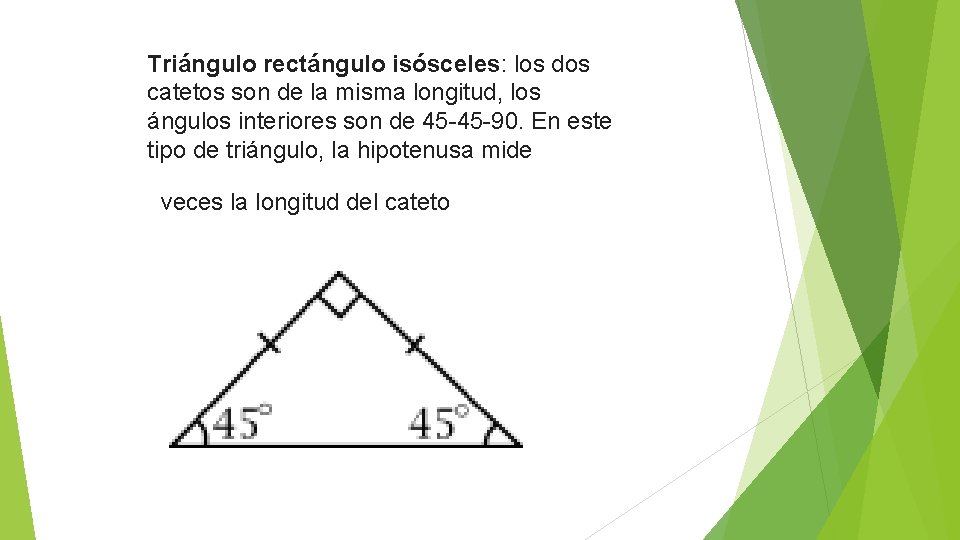 Triángulo rectángulo isósceles: los dos catetos son de la misma longitud, los ángulos interiores son de 45-45-90. En este tipo de triángulo, la hipotenusa mide

veces la longitud del cateto

45°

45°